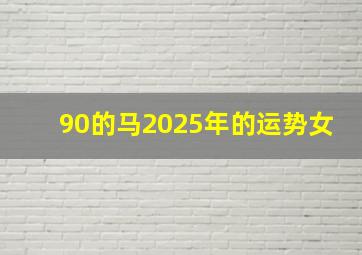 90的马2025年的运势女